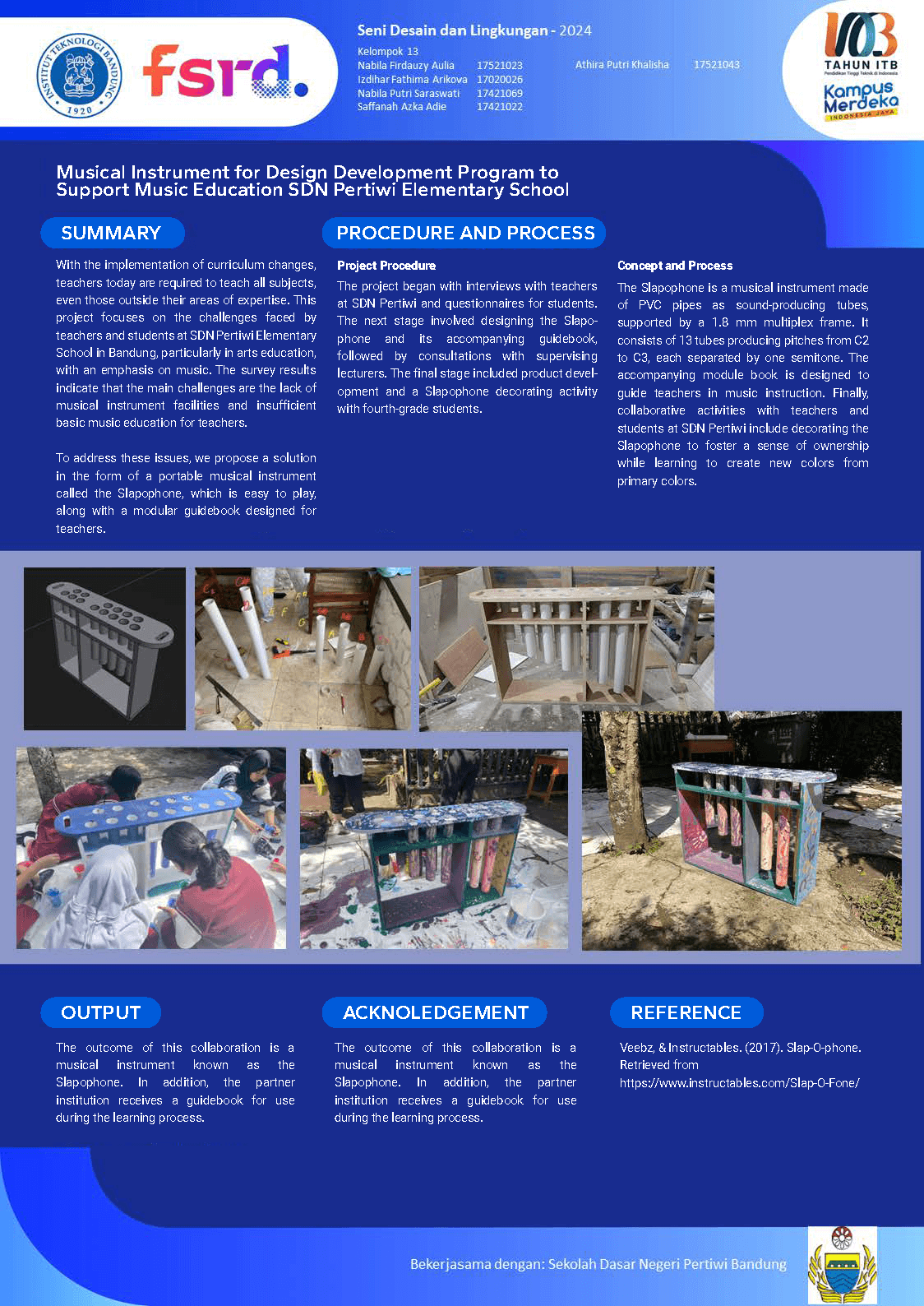 INSTITUT TEKNOLOGI BANDUNG 1920

fsrd.

Seni Desain dan Lingkungan - 2024
Kelompok 13
Nabila Firdauzy Aulia 17521023
Izdihar Fathima Arikova 17020026
Nabila Putri Saraswati 17421069
Saffanah Azka Adie 17421022
Athira Putri Khalisha 17521043

103 TAHUN ITB
Pendidikan Tinggi Teknik di Indonesia
Kampus Merdeka
INDONESIA JAYA

Musical Instrument for Design Development Program to Support Music Education SDN Pertiwi Elementary School

SUMMARY

With the implementation of curriculum changes, teachers today are required to teach all subjects, even those outside their areas of expertise. This project focuses on the challenges faced by teachers and students at SDN Pertiwi Elementary School in Bandung, particularly in arts education, with an emphasis on music. The survey results indicate that the main challenges are the lack of musical instrument facilities and insufficient basic music education for teachers.

To address these issues, we propose a solution in the form of a portable musical instrument called the Slapophone, which is easy to play, along with a modular guidebook designed for teachers.

PROCEDURE AND PROCESS

Project Procedure

The project began with interviews with teachers at SDN Pertiwi and questionnaires for students. The next stage involved designing the Slapophone and its accompanying guidebook, followed by consultations with supervising lecturers. The final stage included product development and a Slapophone decorating activity with fourth-grade students.

Concept and Process

The Slapophone is a musical instrument made of PVC pipes as sound-producing tubes, supported by a 1.8 mm multiplex frame. It consists of 13 tubes producing pitches from C2 to C3, each separated by one semitone. The accompanying module book is designed to guide teachers in music instruction. Finally, collaborative activities with teachers and students at SDN Pertiwi include decorating the Slapophone to foster a sense of ownership while learning to create new colors from primary colors.

OUTPUT

The outcome of this collaboration is a musical instrument known as the Slapophone. In addition, the partner institution receives a guidebook for use during the learning process.

ACKNOLEDGEMENT

The outcome of this collaboration is a musical instrument known as the Slapophone. In addition, the partner institution receives a guidebook for use during the learning process.

REFERENCE

Veebz, & Instructables. (2017). Slap-O-phone. Retrieved from https://www.instructables.com/Slap-O-Fone/

Bekerjasama dengan: Sekolah Dasar Negeri Pertiwi Bandung